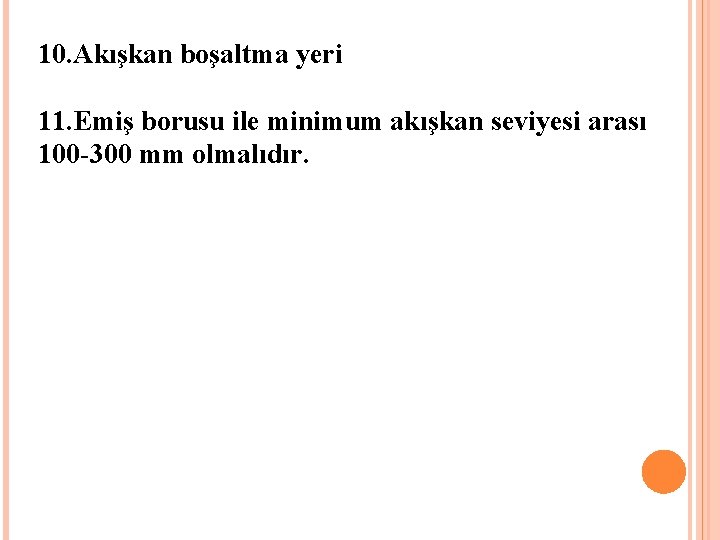 10.Akışkan boşaltma yeri

11.Emiş borusu ile minimum akışkan seviyesi arası 100-300 mm olmalıdır.